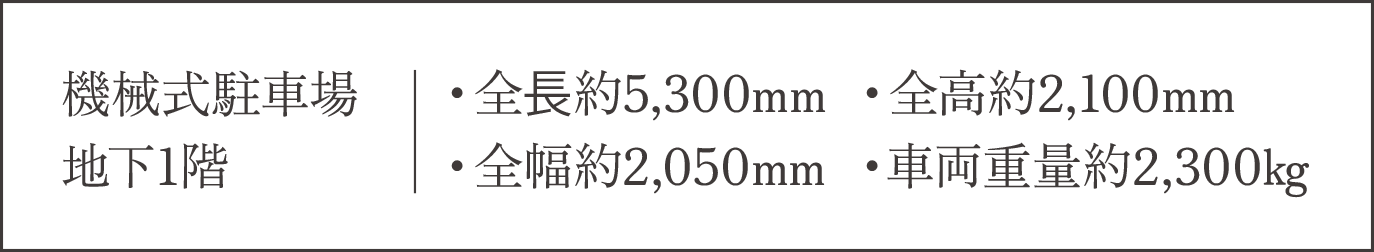 機械式駐車場
地下1階

・全長約5,300mm ・全高約2,100mm
・全幅約2,050mm ・車両重量約2,300kg